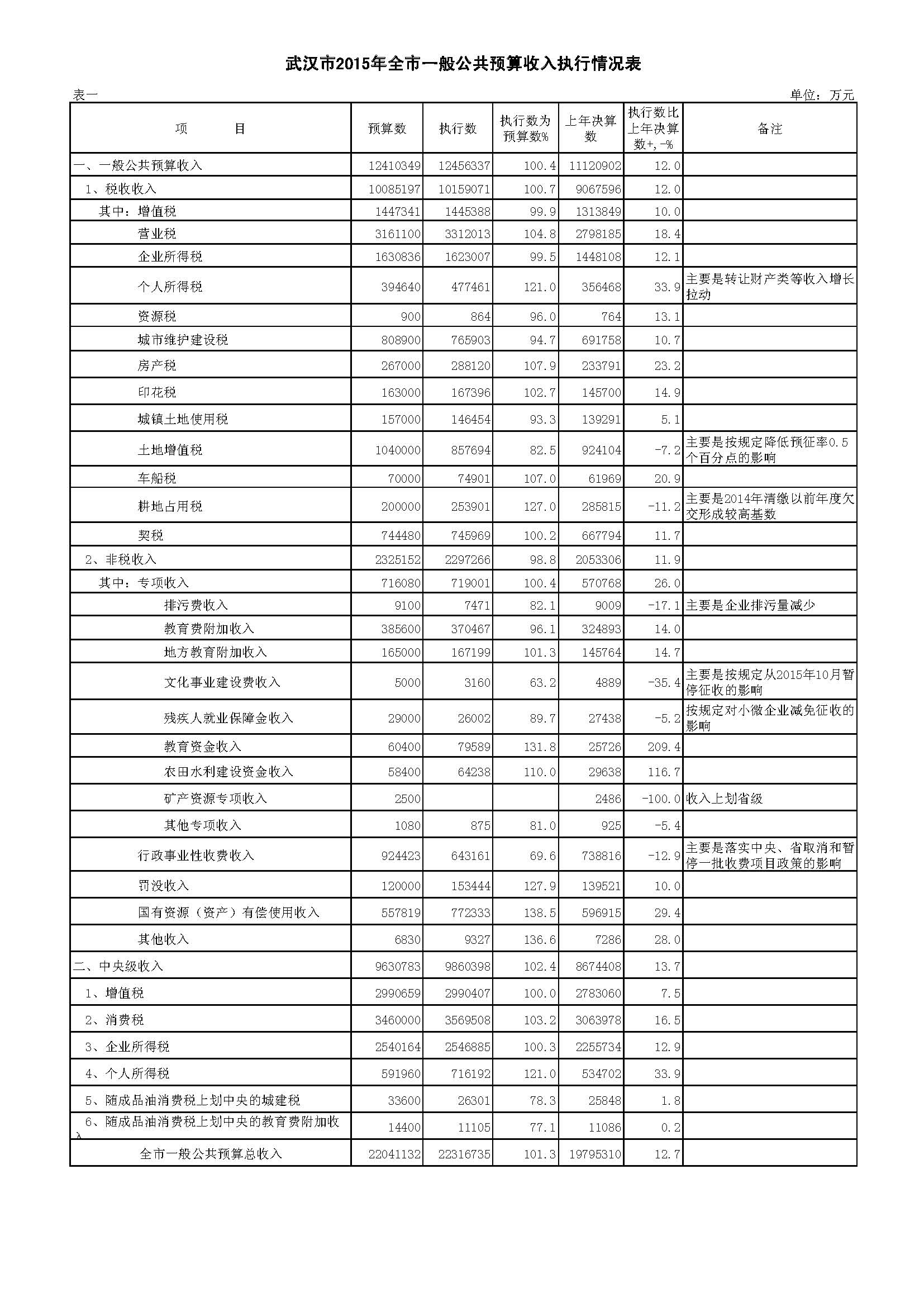 武汉市2015年全市一般公共预算收入执行情况表

表一

单位：万元

| 项　　目 | 预算数 | 执行数 | 执行数为预算数% | 上年决算数 | 执行数比上年决算数+,-% | 备注 |
|---|---|---|---|---|---|---|
| 一、一般公共预算收入 | 12410349 | 12456337 | 100.4 | 11120902 | 12.0 | |
| 1、税收收入 | 10085197 | 10159071 | 100.7 | 9067596 | 12.0 | |
| 其中：增值税 | 1447341 | 1445388 | 99.9 | 1313849 | 10.0 | |
| 营业税 | 3161100 | 3312013 | 104.8 | 2798185 | 18.4 | |
| 企业所得税 | 1630836 | 1623007 | 99.5 | 1448108 | 12.1 | |
| 个人所得税 | 394640 | 477461 | 121.0 | 356468 | 33.9 | 主要是转让财产类等收入增长拉动 |
| 资源税 | 900 | 864 | 96.0 | 764 | 13.1 | |
| 城市维护建设税 | 808900 | 765903 | 94.7 | 691758 | 10.7 | |
| 房产税 | 267000 | 288120 | 107.9 | 233791 | 23.2 | |
| 印花税 | 163000 | 167396 | 102.7 | 145700 | 14.9 | |
| 城镇土地使用税 | 157000 | 146454 | 93.3 | 139291 | 5.1 | |
| 土地增值税 | 1040000 | 857694 | 82.5 | 924104 | -7.2 | 主要是按规定降低预征率0.5个百分点的影响 |
| 车船税 | 70000 | 74901 | 107.0 | 61969 | 20.9 | |
| 耕地占用税 | 200000 | 253901 | 127.0 | 285815 | -11.2 | 主要是2014年清缴以前年度欠交形成较高基数 |
| 契税 | 744480 | 745969 | 100.2 | 667794 | 11.7 | |
| 2、非税收入 | 2325152 | 2297266 | 98.8 | 2053306 | 11.9 | |
| 其中：专项收入 | 716080 | 719001 | 100.4 | 570768 | 26.0 | |
| 排污费收入 | 9100 | 7471 | 82.1 | 9009 | -17.1 | 主要是企业排污量减少 |
| 教育费附加收入 | 385600 | 370467 | 96.1 | 324893 | 14.0 | |
| 地方教育附加收入 | 165000 | 167199 | 101.3 | 145764 | 14.7 | |
| 文化事业建设费收入 | 5000 | 3160 | 63.2 | 4889 | -35.4 | 主要是按规定从2015年10月暂停征收的影响 |
| 残疾人就业保障金收入 | 29000 | 26002 | 89.7 | 27438 | -5.2 | 按规定对小微企业减免征收的影响 |
| 教育资金收入 | 60400 | 79589 | 131.8 | 25726 | 209.4 | |
| 农田水利建设资金收入 | 58400 | 64238 | 110.0 | 29638 | 116.7 | |
| 矿产资源专项收入 | 2500 | | | 2486 | -100.0 | 收入上划省级 |
| 其他专项收入 | 1080 | 875 | 81.0 | 925 | -5.4 | |
| 行政事业性收费收入 | 924423 | 643161 | 69.6 | 738816 | -12.9 | 主要是落实中央、省取消和暂停一批收费项目政策的影响 |
| 罚没收入 | 120000 | 153444 | 127.9 | 139521 | 10.0 | |
| 国有资源（资产）有偿使用收入 | 557819 | 772333 | 138.5 | 596915 | 29.4 | |
| 其他收入 | 6830 | 9327 | 136.6 | 7286 | 28.0 | |
| 二、中央级收入 | 9630783 | 9860398 | 102.4 | 8674408 | 13.7 | |
| 1、增值税 | 2990659 | 2990407 | 100.0 | 2783060 | 7.5 | |
| 2、消费税 | 3460000 | 3569508 | 103.2 | 3063978 | 16.5 | |
| 3、企业所得税 | 2540164 | 2546885 | 100.3 | 2255734 | 12.9 | |
| 4、个人所得税 | 591960 | 716192 | 121.0 | 534702 | 33.9 | |
| 5、随成品油消费税上划中央的城建税 | 33600 | 26301 | 78.3 | 25848 | 1.8 | |
| 6、随成品油消费税上划中央的教育费附加收入 | 14400 | 11105 | 77.1 | 11086 | 0.2 | |
| 全市一般公共预算总收入 | 22041132 | 22316735 | 101.3 | 19795310 | 12.7 | |